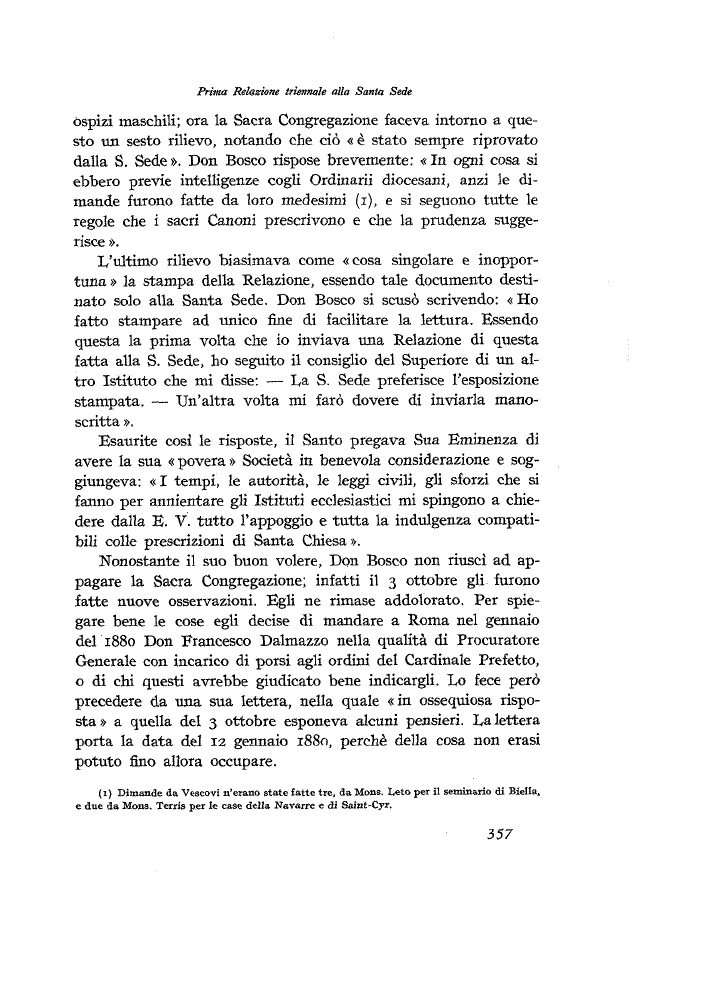 Prima Relazione triennale alla Santa Sede

ospizi maschili; ora la Sacra Congregazione faceva intorno a questo un sesto rilievo, notando che ciò «è stato sempre riprovato dalla S. Sede». Don Bosco rispose brevemente: «In ogni cosa si ebbero previe intelligenze cogli Ordinarii diocesani, anzi le dimande furono fatte da loro medesimi (1), e si seguono tutte le regole che i sacri Canoni prescrivono e che la prudenza suggerisce».

L'ultimo rilievo biasimava come «cosa singolare e inopportuna» la stampa della Relazione, essendo tale documento destinato solo alla Santa Sede. Don Bosco si scusò scrivendo: «Ho fatto stampare ad unico fine di facilitare la lettura. Essendo questa la prima volta che io inviava una Relazione di questa fatta alla S. Sede, ho seguito il consiglio del Superiore di un altro Istituto che mi disse: — La S. Sede preferisce l'esposizione stampata. — Un'altra volta mi farò dovere di inviarla manoscritta».

Esaurite così le risposte, il Santo pregava Sua Eminenza di avere la sua «povera» Società in benevola considerazione e soggiungeva: «I tempi, le autorità, le leggi civili, gli sforzi che si fanno per annientare gli Istituti ecclesiastici mi spingono a chiedere dalla E. V. tutto l'appoggio e tutta la indulgenza compatibili colle prescrizioni di Santa Chiesa».

Nonostante il suo buon volere, Don Bosco non riuscì ad appagare la Sacra Congregazione; infatti il 3 ottobre gli furono fatte nuove osservazioni. Egli ne rimase addolorato. Per spiegare bene le cose egli decise di mandare a Roma nel gennaio del 1880 Don Francesco Dalmazzo nella qualità di Procuratore Generale con incarico di porsi agli ordini del Cardinale Prefetto, o di chi questi avrebbe giudicato bene indicargli. Lo fece però precedere da una sua lettera, nella quale «in ossequiosa risposta» a quella del 3 ottobre esponeva alcuni pensieri. La lettera porta la data del 12 gennaio 1880, perchè della cosa non erasi potuto fino allora occupare.

(1) Dimande da Vescovi n'erano state fatte tre, da Mons. Leto per il seminario di Biella, e due da Mons. Terris per le case della Navarre e di Saint-Cyr.

357